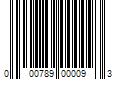 0 00789 00009 3